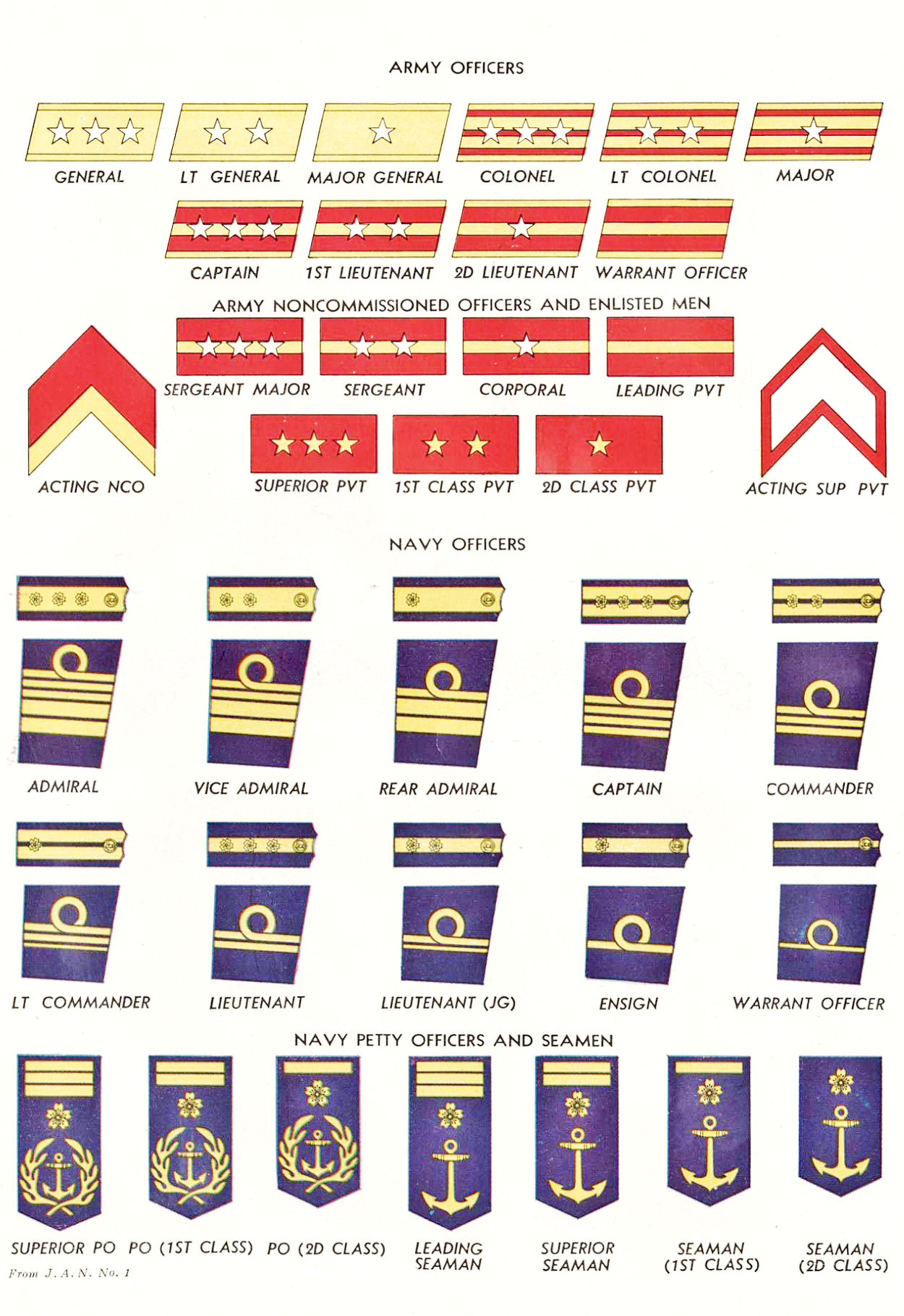 ARMY OFFICERS

GENERAL LT GENERAL MAJOR GENERAL COLONEL LT COLONEL MAJOR

CAPTAIN 1ST LIEUTENANT 2D LIEUTENANT WARRANT OFFICER

ARMY NONCOMMISSIONED OFFICERS AND ENLISTED MEN

SERGEANT MAJOR SERGEANT CORPORAL LEADING PVT

ACTING NCO SUPERIOR PVT 1ST CLASS PVT 2D CLASS PVT ACTING SUP PVT

NAVY OFFICERS

ADMIRAL VICE ADMIRAL REAR ADMIRAL CAPTAIN COMMANDER

LT COMMANDER LIEUTENANT LIEUTENANT (JG) ENSIGN WARRANT OFFICER

NAVY PETTY OFFICERS AND SEAMEN

SUPERIOR PO PO (1ST CLASS) PO (2D CLASS) LEADING SEAMAN SUPERIOR SEAMAN SEAMAN (1ST CLASS) SEAMAN (2D CLASS)

From J. A. N. No. 1